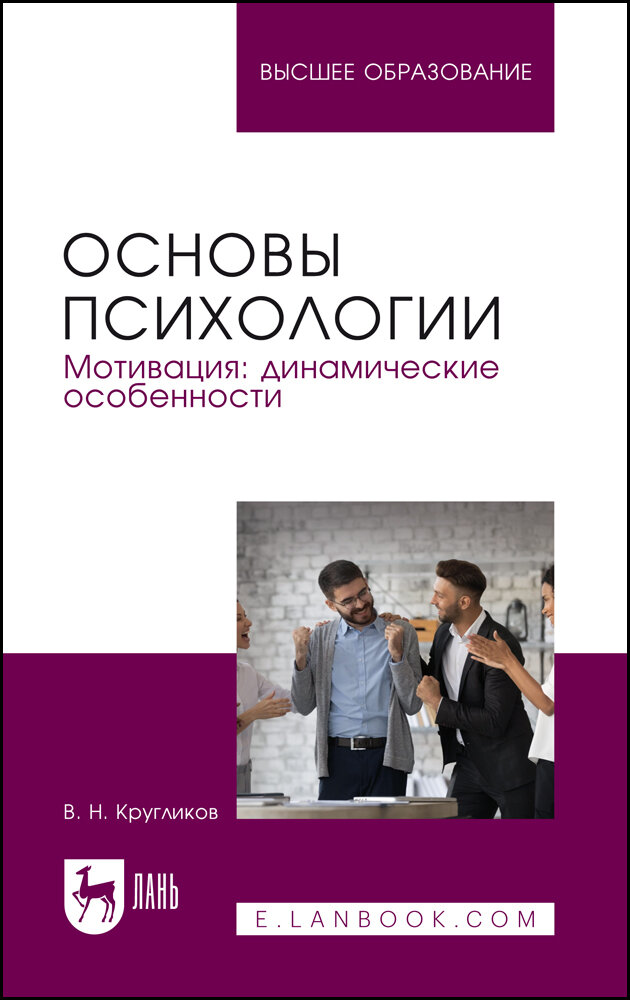 ВЫСШЕЕ ОБРАЗОВАНИЕ

ОСНОВЫ ПСИХОЛОГИИ
Мотивация: динамические особенности

В. Н. Кругликов

ЛАНЬ

E.LANBOOK.COM